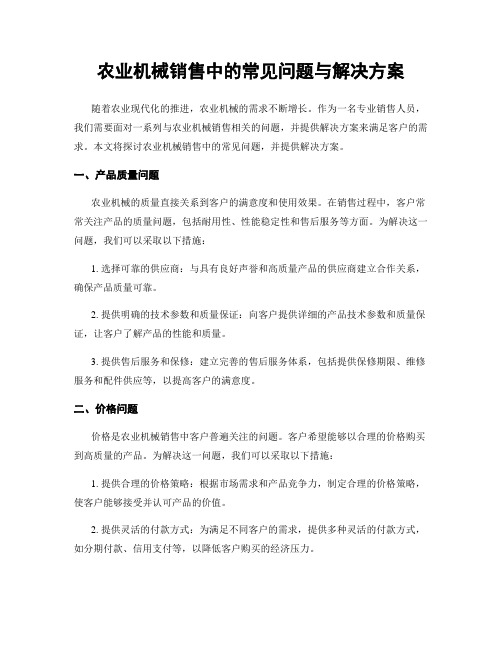 农业机械销售中的常见问题与解决方案

随着农业现代化的推进，农业机械的需求不断增长。作为一名专业销售人员，我们需要面对一系列与农业机械销售相关的问题，并提供解决方案来满足客户的需求。本文将探讨农业机械销售中的常见问题，并提供解决方案。

一、产品质量问题

农业机械的质量直接关系到客户的满意度和使用效果。在销售过程中，客户常常关注产品的质量问题，包括耐用性、性能稳定性和售后服务等方面。为解决这一问题，我们可以采取以下措施：

1. 选择可靠的供应商：与具有良好声誉和高质量产品的供应商建立合作关系，确保产品质量可靠。

2. 提供明确的技术参数和质量保证：向客户提供详细的产品技术参数和质量保证，让客户了解产品的性能和质量。

3. 提供售后服务和保修：建立完善的售后服务体系，包括提供保修期限、维修服务和配件供应等，以提高客户的满意度。

二、价格问题

价格是农业机械销售中客户普遍关注的问题。客户希望能够以合理的价格购买到高质量的产品。为解决这一问题，我们可以采取以下措施：

1. 提供合理的价格策略：根据市场需求和产品竞争力，制定合理的价格策略，使客户能够接受并认可产品的价值。

2. 提供灵活的付款方式：为满足不同客户的需求，提供多种灵活的付款方式，如分期付款、信用支付等，以降低客户购买的经济压力。